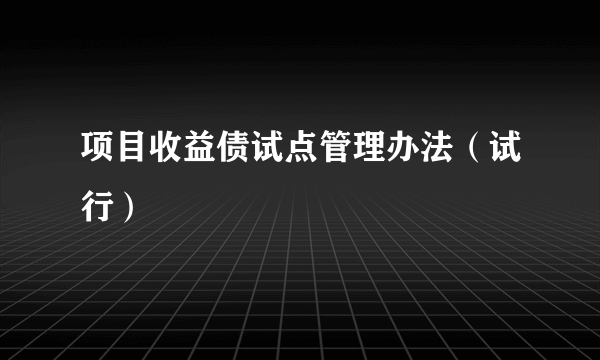 项目收益债试点管理办法（试行）